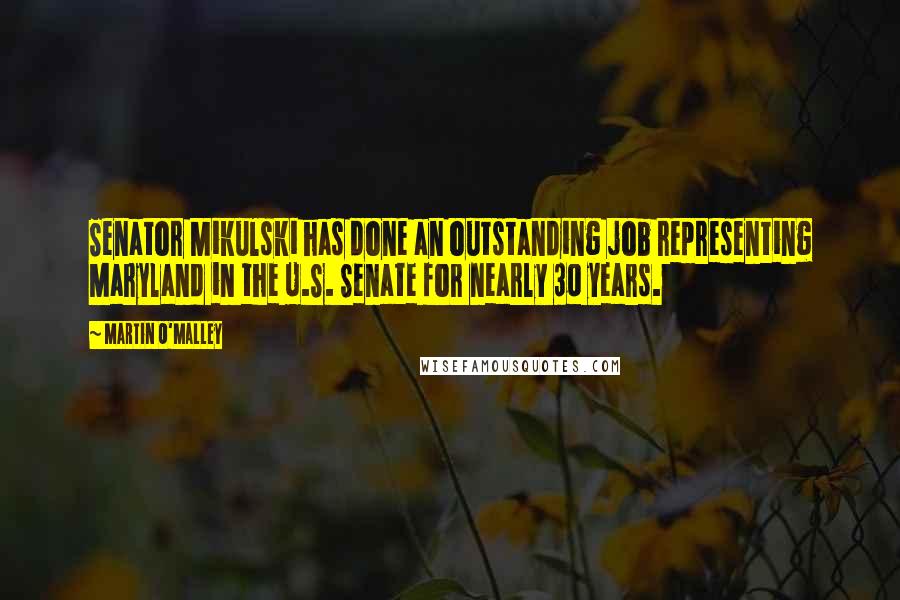 SENATOR MIKULSKI HAS DONE AN OUTSTANDING JOB REPRESENTING MARYLAND IN THE U.S. SENATE FOR NEARLY 30 YEARS.

~ MARTIN O'MALLEY

WISEFAMOUSQUOTES.COM